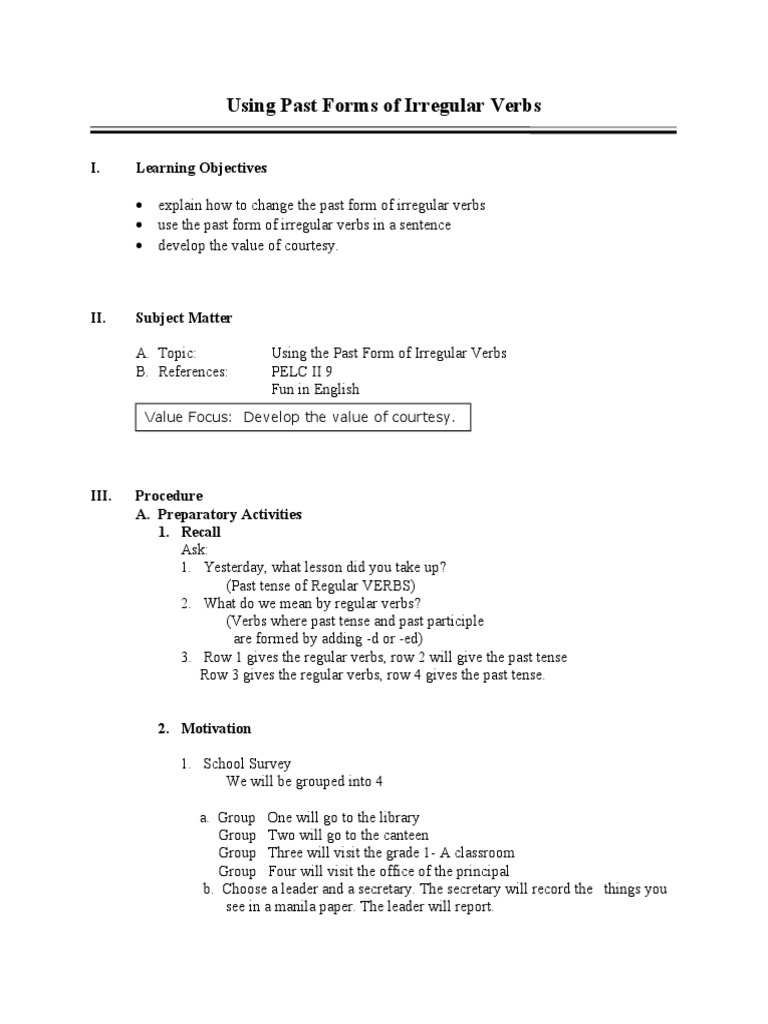 Using Past Forms of Irregular Verbs

I. Learning Objectives

• explain how to change the past form of irregular verbs
• use the past form of irregular verbs in a sentence
• develop the value of courtesy.

II. Subject Matter

A. Topic: Using the Past Form of Irregular Verbs
B. References: PELC II 9
Fun in English

Value Focus: Develop the value of courtesy.

III. Procedure
A. Preparatory Activities
1. Recall
Ask:
1. Yesterday, what lesson did you take up?
(Past tense of Regular VERBS)
2. What do we mean by regular verbs?
(Verbs where past tense and past participle are formed by adding -d or -ed)
3. Row 1 gives the regular verbs, row 2 will give the past tense
Row 3 gives the regular verbs, row 4 gives the past tense.

2. Motivation

1. School Survey
We will be grouped into 4

a. Group One will go to the library
Group Two will go to the canteen
Group Three will visit the grade 1- A classroom
Group Four will visit the office of the principal
b. Choose a leader and a secretary. The secretary will record the things you see in a manila paper. The leader will report.